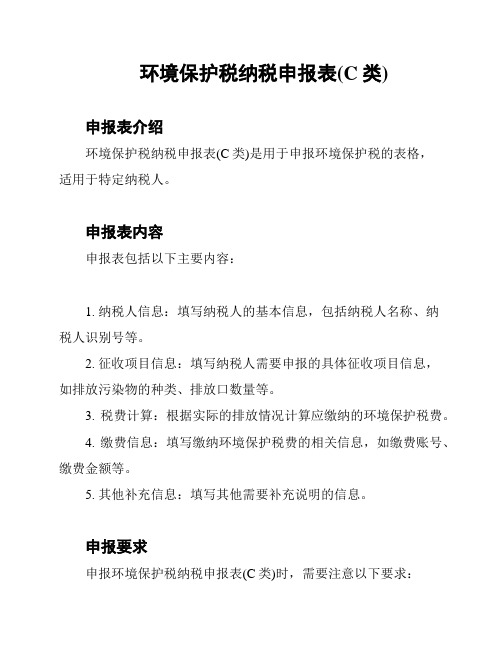 环境保护税纳税申报表(C 类)

申报表介绍

环境保护税纳税申报表(C 类)是用于申报环境保护税的表格，适用于特定纳税人。

申报表内容

申报表包括以下主要内容：

1. 纳税人信息：填写纳税人的基本信息，包括纳税人名称、纳税人识别号等。

2. 征收项目信息：填写纳税人需要申报的具体征收项目信息，如排放污染物的种类、排放口数量等。

3. 税费计算：根据实际的排放情况计算应缴纳的环境保护税费。

4. 缴费信息：填写缴纳环境保护税费的相关信息，如缴费账号、缴费金额等。

5. 其他补充信息：填写其他需要补充说明的信息。

申报要求

申报环境保护税纳税申报表(C 类)时，需要注意以下要求：